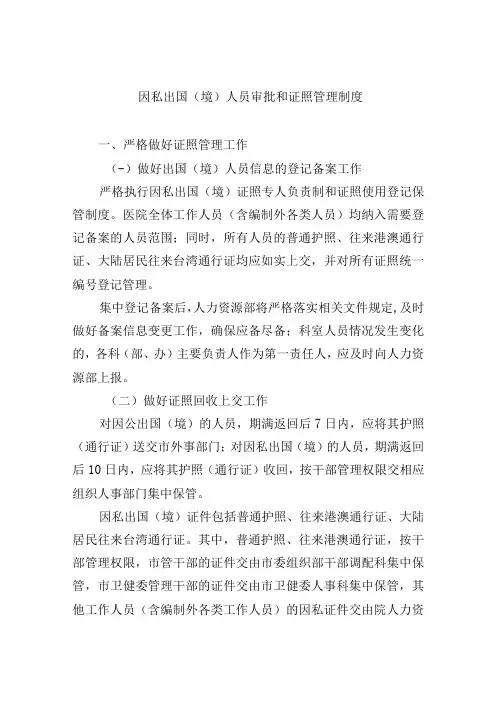 因私出国（境）人员审批和证照管理制度

一、严格做好证照管理工作

（一）做好出国（境）人员信息的登记备案工作

严格执行因私出国（境）证照专人负责制和证照使用登记保管制度。医院全体工作人员（含编制外各类人员）均纳入需要登记备案的人员范围；同时，所有人员的普通护照、往来港澳通行证、大陆居民往来台湾通行证均应如实上交，并对所有证照统一编号登记管理。

集中登记备案后，人力资源部将严格落实相关文件规定，及时做好备案信息变更工作，确保应备尽备；科室人员情况发生变化的，各科（部、办）主要负责人作为第一责任人，应及时向人力资源部上报。

（二）做好证照回收上交工作

对因公出国（境）的人员，期满返回后7日内，应将其护照（通行证）送交市外事部门；对因私出国（境）的人员，期满返回后10日内，应将其护照（通行证）收回，按干部管理权限交相应组织人事部门集中保管。

因私出国（境）证件包括普通护照、往来港澳通行证、大陆居民往来台湾通行证。其中，普通护照、往来港澳通行证，按干部管理权限，市管干部的证件交由市委组织部干部调配科集中保管，市卫健委管理干部的证件交由市卫健委人事科集中保管，其他工作人员（含编制外各类工作人员）的因私证件交由院人力资